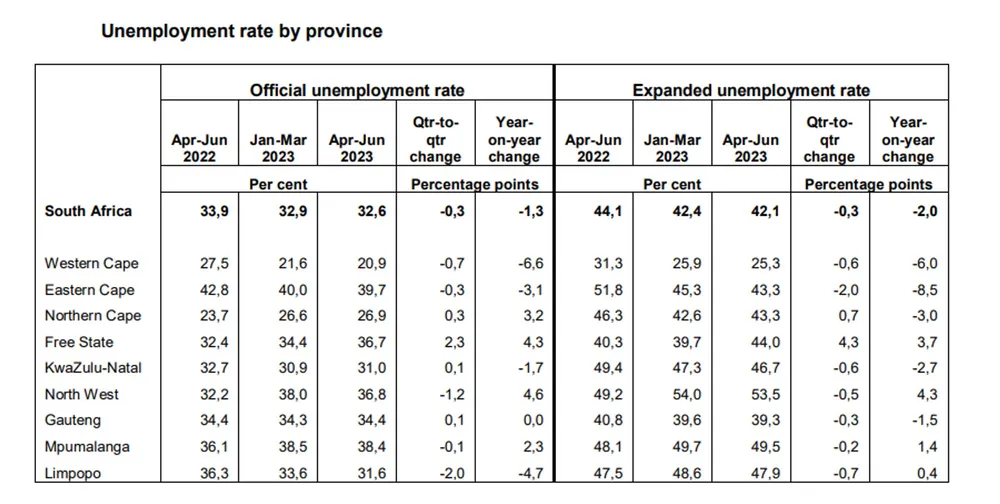 Unemployment rate by province

| | Official unemployment rate | | | | | Expanded unemployment rate | | | | |
|---|---|---|---|---|---|---|---|---|---|---|
| | Apr-Jun 2022 | Jan-Mar 2023 | Apr-Jun 2023 | Qtr-to-qtr change | Year-on-year change | Apr-Jun 2022 | Jan-Mar 2023 | Apr-Jun 2023 | Qtr-to-qtr change | Year-on-year change |
| | Per cent | | | Percentage points | | Per cent | | | Percentage points | |
| South Africa | 33,9 | 32,9 | 32,6 | -0,3 | -1,3 | 44,1 | 42,4 | 42,1 | -0,3 | -2,0 |
| Western Cape | 27,5 | 21,6 | 20,9 | -0,7 | -6,6 | 31,3 | 25,9 | 25,3 | -0,6 | -6,0 |
| Eastern Cape | 42,8 | 40,0 | 39,7 | -0,3 | -3,1 | 51,8 | 45,3 | 43,3 | -2,0 | -8,5 |
| Northern Cape | 23,7 | 26,6 | 26,9 | 0,3 | 3,2 | 46,3 | 42,6 | 43,3 | 0,7 | -3,0 |
| Free State | 32,4 | 34,4 | 36,7 | 2,3 | 4,3 | 40,3 | 39,7 | 44,0 | 4,3 | 3,7 |
| KwaZulu-Natal | 32,7 | 30,9 | 31,0 | 0,1 | -1,7 | 49,4 | 47,3 | 46,7 | -0,6 | -2,7 |
| North West | 32,2 | 38,0 | 36,8 | -1,2 | 4,6 | 49,2 | 54,0 | 53,5 | -0,5 | 4,3 |
| Gauteng | 34,4 | 34,3 | 34,4 | 0,1 | 0,0 | 40,8 | 39,6 | 39,3 | -0,3 | -1,5 |
| Mpumalanga | 36,1 | 38,5 | 38,4 | -0,1 | 2,3 | 48,1 | 49,7 | 49,5 | -0,2 | 1,4 |
| Limpopo | 36,3 | 33,6 | 31,6 | -2,0 | -4,7 | 47,5 | 48,6 | 47,9 | -0,7 | 0,4 |